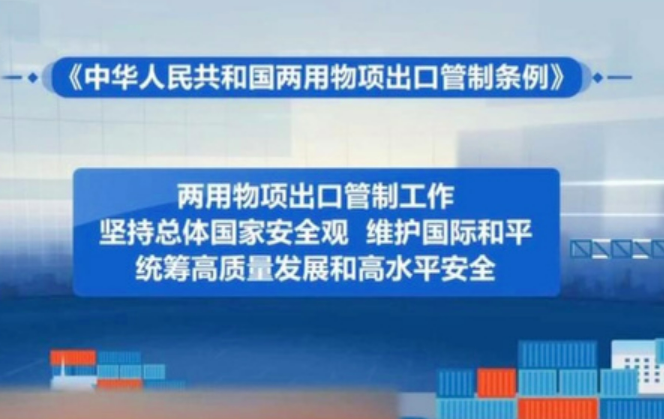 《中华人民共和国两用物项出口管制条例》

两用物项出口管制工作
坚持总体国家安全观 维护国际和平
统筹高质量发展和高水平安全